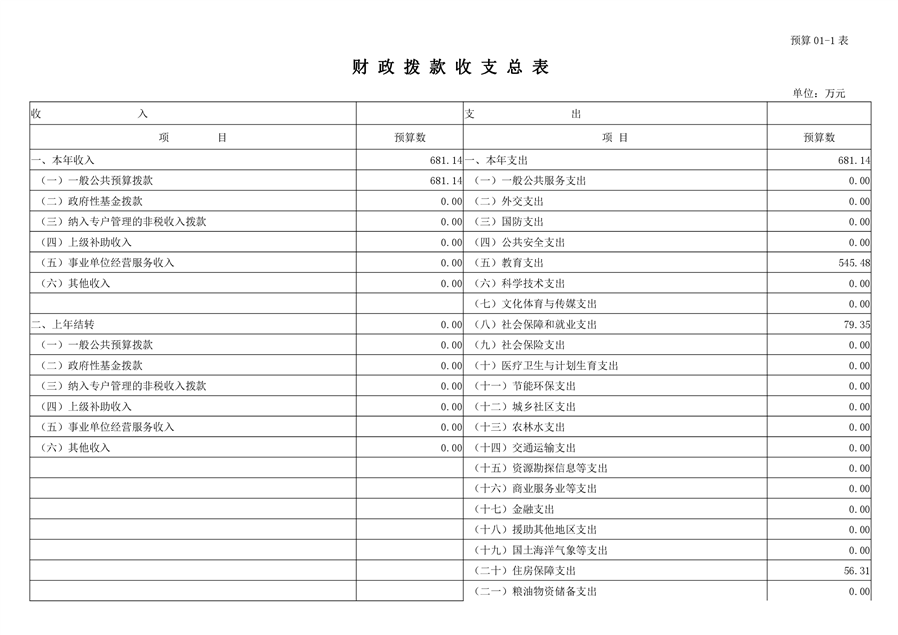 预算 01-1 表

财 政 拨 款 收 支 总 表

单位：万元

| 收　　入 | | 支　　出 | |
|---|---|---|---|
| 项　　目 | 预算数 | 项　目 | 预算数 |
| 一、本年收入 | 681.14 | 一、本年支出 | 681.14 |
| （一）一般公共预算拨款 | 681.14 | （一）一般公共服务支出 | 0.00 |
| （二）政府性基金拨款 | 0.00 | （二）外交支出 | 0.00 |
| （三）纳入专户管理的非税收入拨款 | 0.00 | （三）国防支出 | 0.00 |
| （四）上级补助收入 | 0.00 | （四）公共安全支出 | 0.00 |
| （五）事业单位经营服务收入 | 0.00 | （五）教育支出 | 545.48 |
| （六）其他收入 | 0.00 | （六）科学技术支出 | 0.00 |
| | | （七）文化体育与传媒支出 | 0.00 |
| 二、上年结转 | 0.00 | （八）社会保障和就业支出 | 79.35 |
| （一）一般公共预算拨款 | 0.00 | （九）社会保险支出 | 0.00 |
| （二）政府性基金拨款 | 0.00 | （十）医疗卫生与计划生育支出 | 0.00 |
| （三）纳入专户管理的非税收入拨款 | 0.00 | （十一）节能环保支出 | 0.00 |
| （四）上级补助收入 | 0.00 | （十二）城乡社区支出 | 0.00 |
| （五）事业单位经营服务收入 | 0.00 | （十三）农林水支出 | 0.00 |
| （六）其他收入 | 0.00 | （十四）交通运输支出 | 0.00 |
| | | （十五）资源勘探信息等支出 | 0.00 |
| | | （十六）商业服务业等支出 | 0.00 |
| | | （十七）金融支出 | 0.00 |
| | | （十八）援助其他地区支出 | 0.00 |
| | | （十九）国土海洋气象等支出 | 0.00 |
| | | （二十）住房保障支出 | 56.31 |
| | | （二一）粮油物资储备支出 | 0.00 |